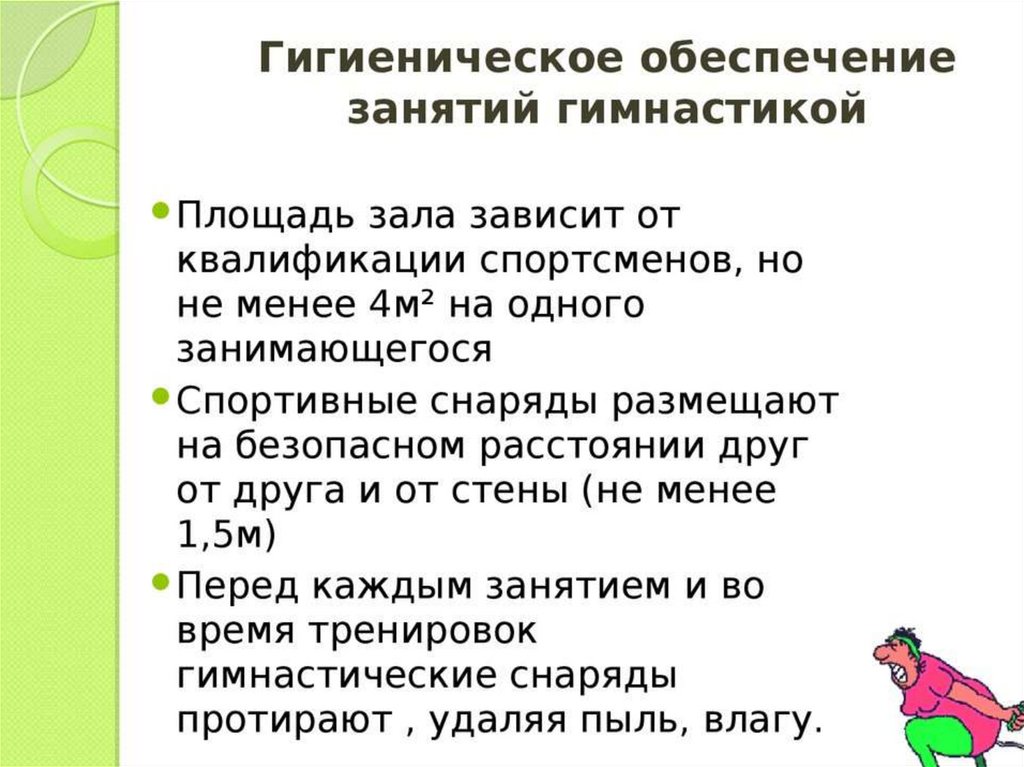 Гигиеническое обеспечение занятий гимнастикой

• Площадь зала зависит от квалификации спортсменов, но не менее 4м² на одного занимающегося
• Спортивные снаряды размещают на безопасном расстоянии друг от друга и от стены (не менее 1,5м)
• Перед каждым занятием и во время тренировок гимнастические снаряды протирают , удаляя пыль, влагу.